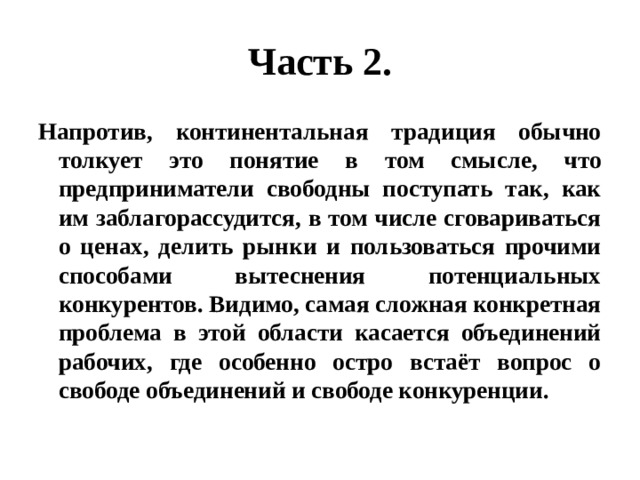 Часть 2.

Напротив, континентальная традиция обычно толкует это понятие в том смысле, что предприниматели свободны поступать так, как им заблагорассудится, в том числе сговариваться о ценах, делить рынки и пользоваться прочими способами вытеснения потенциальных конкурентов. Видимо, самая сложная конкретная проблема в этой области касается объединений рабочих, где особенно остро встаёт вопрос о свободе объединений и свободе конкуренции.